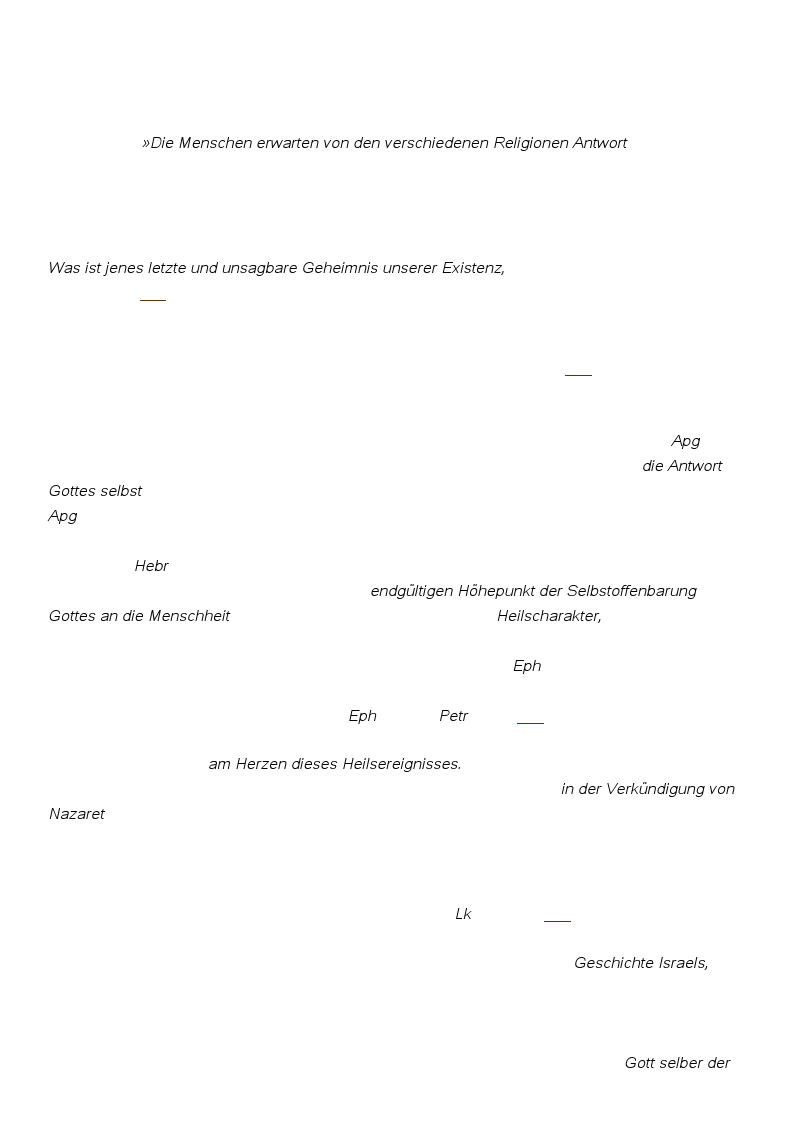 »Die Menschen erwarten von den verschiedenen Religionen Antwort

Was ist jenes letzte und unsagbare Geheimnis unserer Existenz,

Apg
die Antwort
Gottes selbst
Apg

Hebr
endgültigen Höhepunkt der Selbstoffenbarung Gottes an die Menschheit
Heilscharakter,

Eph

Eph Petr

am Herzen dieses Heilsereignisses.
in der Verkündigung von Nazaret

Lk

Geschichte Israels,

Gott selber der